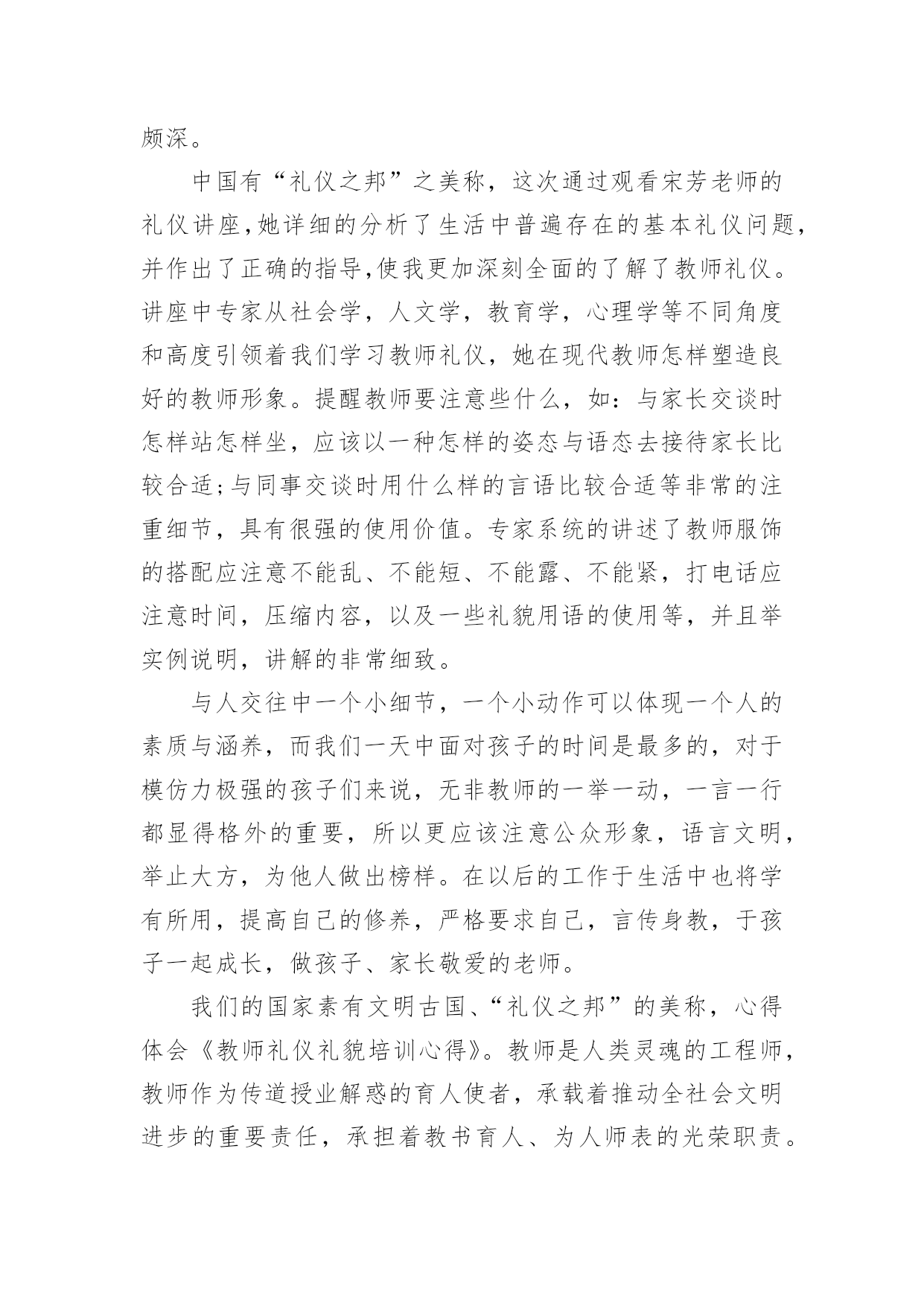 颇深。

中国有“礼仪之邦”之美称，这次通过观看宋芳老师的礼仪讲座,她详细的分析了生活中普遍存在的基本礼仪问题,并作出了正确的指导,使我更加深刻全面的了解了教师礼仪。讲座中专家从社会学，人文学，教育学，心理学等不同角度和高度引领着我们学习教师礼仪，她在现代教师怎样塑造良好的教师形象。提醒教师要注意些什么，如：与家长交谈时怎样站怎样坐，应该以一种怎样的姿态与语态去接待家长比较合适;与同事交谈时用什么样的言语比较合适等非常的注重细节，具有很强的使用价值。专家系统的讲述了教师服饰的搭配应注意不能乱、不能短、不能露、不能紧，打电话应注意时间，压缩内容，以及一些礼貌用语的使用等，并且举实例说明，讲解的非常细致。

与人交往中一个小细节，一个小动作可以体现一个人的素质与涵养，而我们一天中面对孩子的时间是最多的，对于模仿力极强的孩子们来说，无非教师的一举一动，一言一行都显得格外的重要，所以更应该注意公众形象，语言文明，举止大方，为他人做出榜样。在以后的工作于生活中也将学有所用，提高自己的修养，严格要求自己，言传身教，于孩子一起成长，做孩子、家长敬爱的老师。

我们的国家素有文明古国、“礼仪之邦”的美称，心得体会《教师礼仪礼貌培训心得》。教师是人类灵魂的工程师，教师作为传道授业解惑的育人使者，承载着推动全社会文明进步的重要责任，承担着教书育人、为人师表的光荣职责。